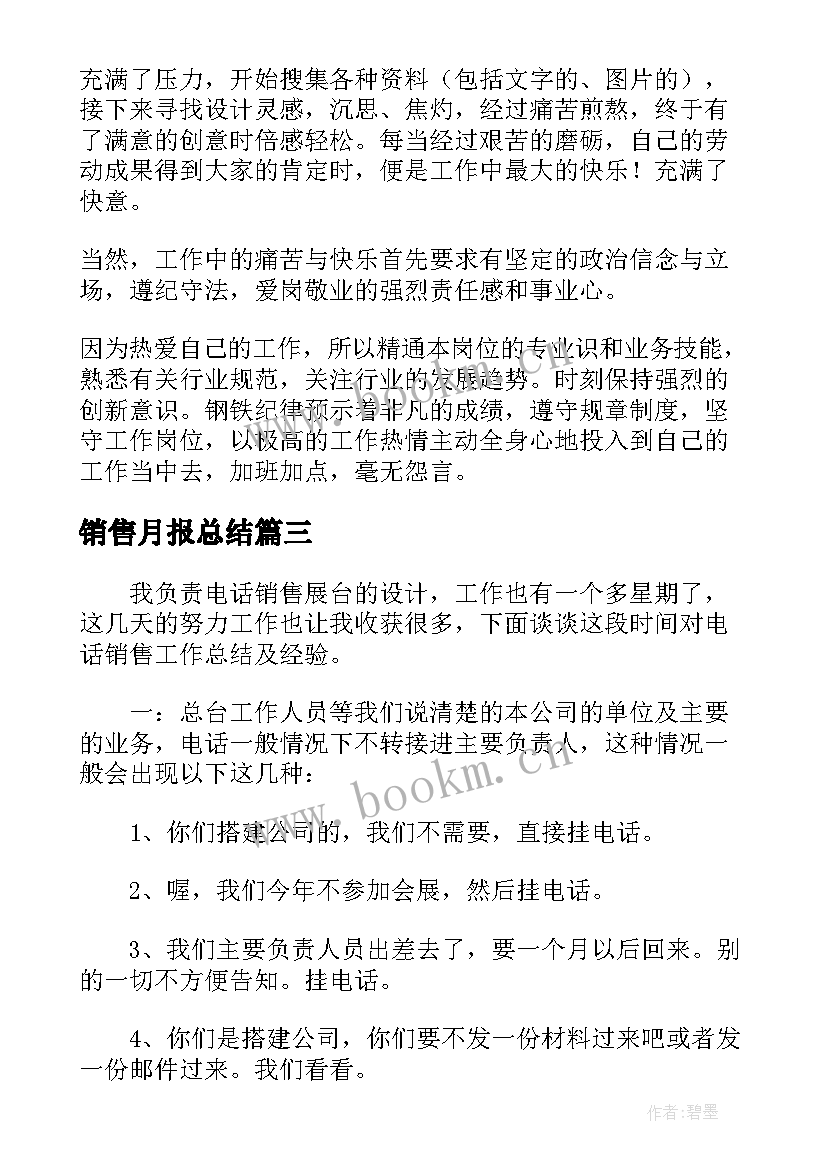 充满了压力，开始搜集各种资料（包括文字的、图片的），接下来寻找设计灵感，沉思、焦灼，经过痛苦煎熬，终于有了满意的创意时倍感轻松。每当经过艰苦的磨砺，自己的劳动成果得到大家的肯定时，便是工作中最大的快乐！充满了快意。

当然，工作中的痛苦与快乐首先要求有坚定的政治信念与立场，遵纪守法，爱岗敬业的强烈责任感和事业心。

因为热爱自己的工作，所以精通本岗位的专业识和业务技能，熟悉有关行业规范，关注行业的发展趋势。时刻保持强烈的创新意识。钢铁纪律预示着非凡的成绩，遵守规章制度，坚守工作岗位，以极高的工作热情主动全身心地投入到自己的工作当中去，加班加点，毫无怨言。

销售月报总结篇三

我负责电话销售展台的设计，工作也有一个多星期了，这几天的努力工作也让我收获很多，下面谈谈这段时间对电话销售工作总结及经验。

一：总台工作人员等我们说清楚的本公司的单位及主要的业务，电话一般情况下不转接进主要负责人，这种情况一般会出现以下这几种：

1、你们搭建公司的，我们不需要，直接挂电话。

2、喔，我们今年不参加会展，然后挂电话。

3、我们主要负责人员出差去了，要一个月以后回来。别的一切不方便告知。挂电话。

4、你们是搭建公司，你们要不发一份材料过来吧或者发一份邮件过来。我们看看。

www.bookm.cn

作者:碧墨